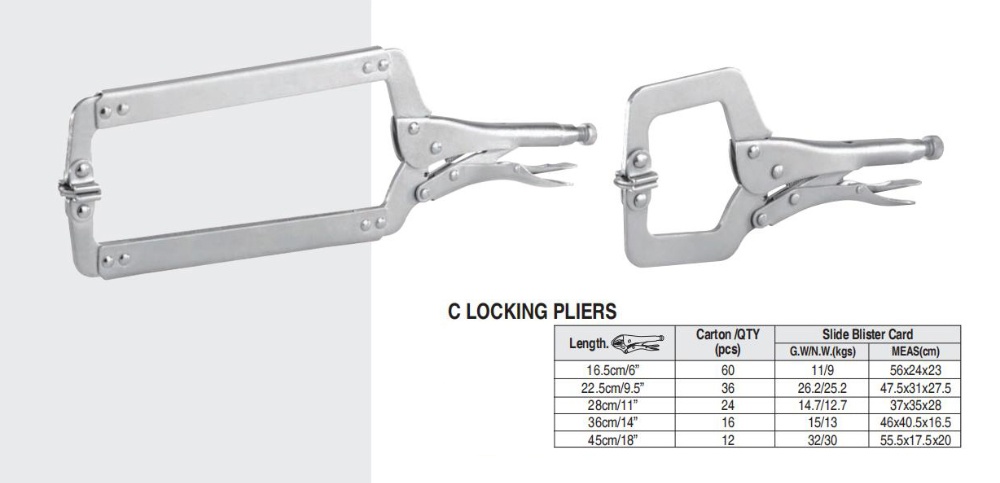 C LOCKING PLIERS

| Length. | Carton /QTY (pcs) | Slide Blister Card G.W/N.W.(kgs) | Slide Blister Card MEAS(cm) |
|---|---|---|---|
| 16.5cm/6" | 60 | 11/9 | 56x24x23 |
| 22.5cm/9.5" | 36 | 26.2/25.2 | 47.5x31x27.5 |
| 28cm/11" | 24 | 14.7/12.7 | 37x35x28 |
| 36cm/14" | 16 | 15/13 | 46x40.5x16.5 |
| 45cm/18" | 12 | 32/30 | 55.5x17.5x20 |